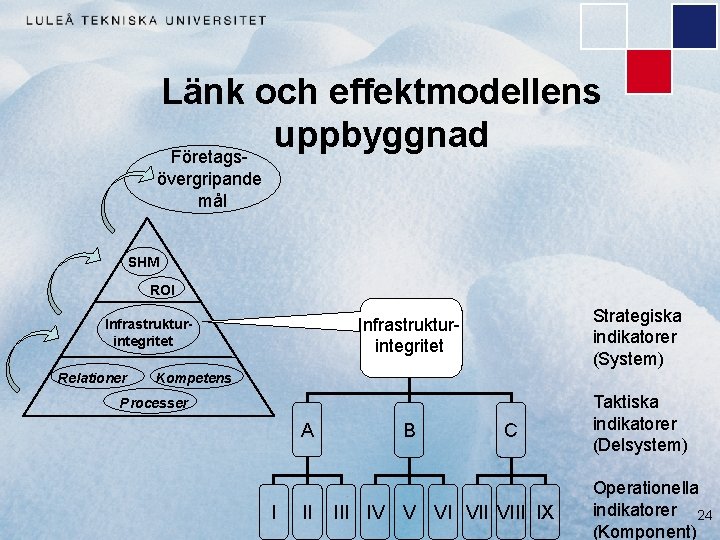 LULEÅ TEKNISKA UNIVERSITET

Länk och effektmodellens uppbyggnad

Företags-övergripande mål

SHM
ROI
Infrastruktur-integritet
Relationer
Kompetens
Processer

Infrastruktur-integritet

A
B
C

I
II
III
IV
V
VI
VII
VIII
IX

Strategiska indikatorer (System)

Taktiska indikatorer (Delsystem)

Operationella indikatorer (Komponent)

24